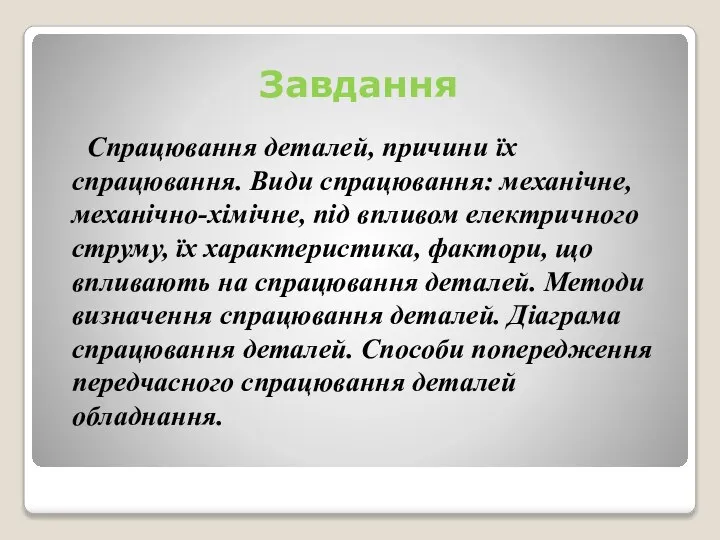 Завдання

Спрацювання деталей, причини їх спрацювання. Види спрацювання: механічне, механічно-хімічне, під впливом електричного струму, їх характеристика, фактори, що впливають на спрацювання деталей. Методи визначення спрацювання деталей. Діаграма спрацювання деталей. Способи попередження передчасного спрацювання деталей обладнання.